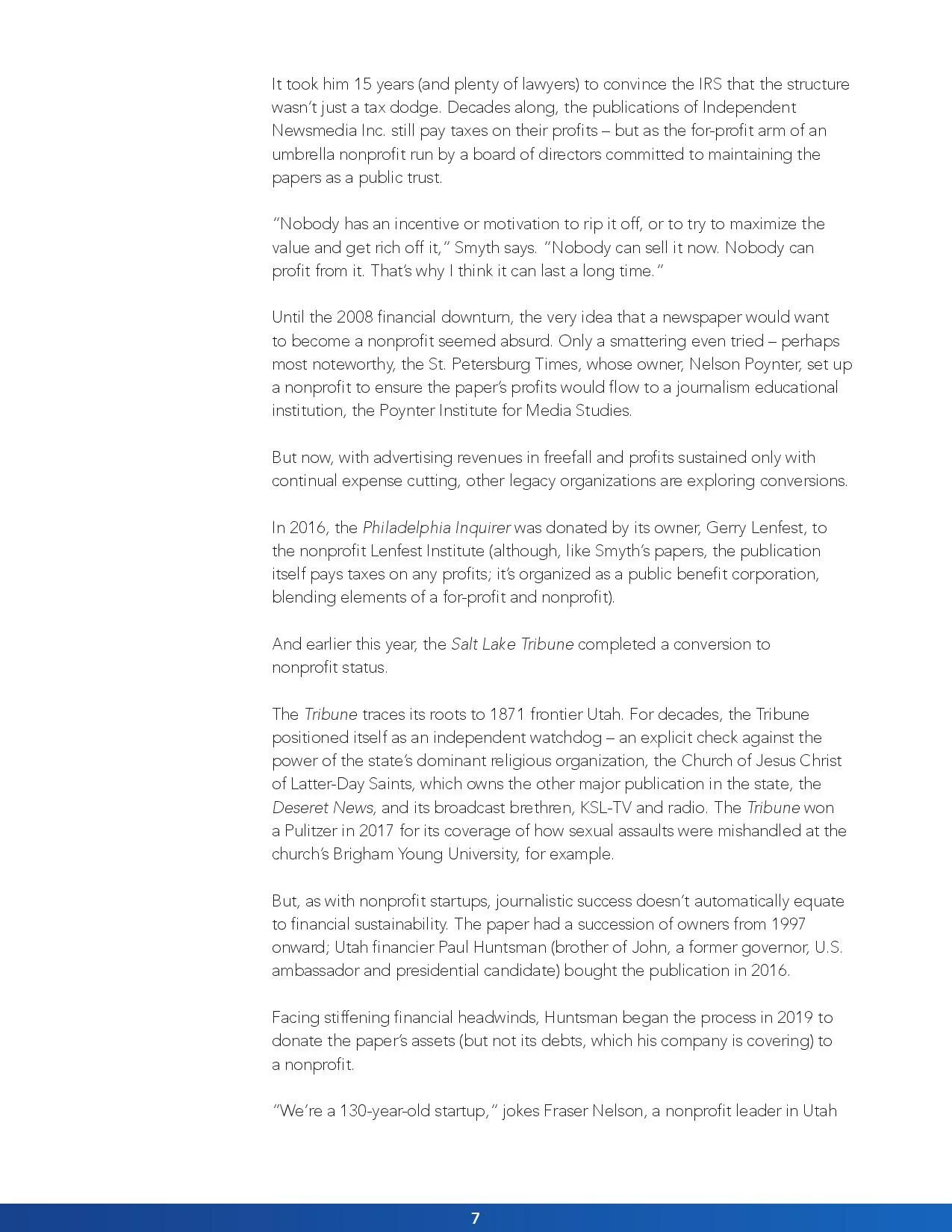 It took him 15 years (and plenty of lawyers) to convince the IRS that the structure wasn't just a tax dodge. Decades along, the publications of Independent Newsmedia Inc. still pay taxes on their profits – but as the for-profit arm of an umbrella nonprofit run by a board of directors committed to maintaining the papers as a public trust.

"Nobody has an incentive or motivation to rip it off, or to try to maximize the value and get rich off it," Smyth says. "Nobody can sell it now. Nobody can profit from it. That's why I think it can last a long time."

Until the 2008 financial downturn, the very idea that a newspaper would want to become a nonprofit seemed absurd. Only a smattering even tried – perhaps most noteworthy, the St. Petersburg Times, whose owner, Nelson Poynter, set up a nonprofit to ensure the paper's profits would flow to a journalism educational institution, the Poynter Institute for Media Studies.

But now, with advertising revenues in freefall and profits sustained only with continual expense cutting, other legacy organizations are exploring conversions.

In 2016, the Philadelphia Inquirer was donated by its owner, Gerry Lenfest, to the nonprofit Lenfest Institute (although, like Smyth's papers, the publication itself pays taxes on any profits; it's organized as a public benefit corporation, blending elements of a for-profit and nonprofit).

And earlier this year, the Salt Lake Tribune completed a conversion to nonprofit status.

The Tribune traces its roots to 1871 frontier Utah. For decades, the Tribune positioned itself as an independent watchdog – an explicit check against the power of the state's dominant religious organization, the Church of Jesus Christ of Latter-Day Saints, which owns the other major publication in the state, the Deseret News, and its broadcast brethren, KSL-TV and radio. The Tribune won a Pulitzer in 2017 for its coverage of how sexual assaults were mishandled at the church's Brigham Young University, for example.

But, as with nonprofit startups, journalistic success doesn't automatically equate to financial sustainability. The paper had a succession of owners from 1997 onward; Utah financier Paul Huntsman (brother of John, a former governor, U.S. ambassador and presidential candidate) bought the publication in 2016.

Facing stiffening financial headwinds, Huntsman began the process in 2019 to donate the paper's assets (but not its debts, which his company is covering) to a nonprofit.

"We're a 130-year-old startup," jokes Fraser Nelson, a nonprofit leader in Utah

7